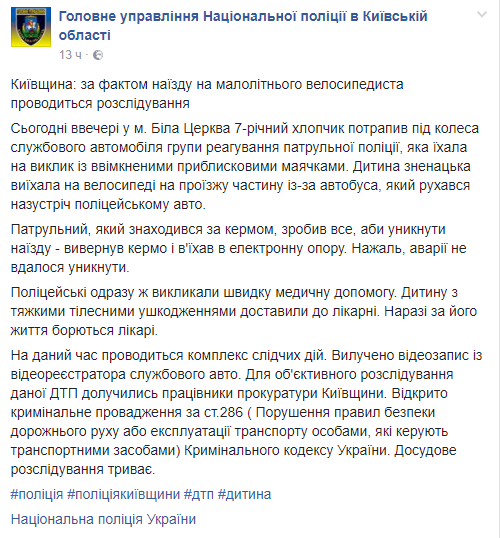 Головне управління Національної поліції в Київській області
13 ч ·

Київщина: за фактом наїзду на малолітнього велосипедиста проводиться розслідування

Сьогодні ввечері у м. Біла Церква 7-річний хлопчик потрапив під колеса службового автомобіля групи реагування патрульної поліції, яка їхала на виклик із ввімкненими приблисковими маячками. Дитина зненацька виїхала на велосипеді на проїзжу частину із-за автобуса, який рухався назустріч поліцейському авто.

Патрульний, який знаходився за кермом, зробив все, аби уникнути наїзду - вивернув кермо і в'їхав в електронну опору. Нажаль, аварії не вдалося уникнути.

Поліцейські одразу ж викликали швидку медичну допомогу. Дитину з тяжкими тілесними ушкодженнями доставили до лікарні. Наразі за його життя борються лікарі.

На даний час проводиться комплекс слідчих дій. Вилучено відеозапис із відеореєстратора службового авто. Для об'єктивного розслідування даної ДТП долучились працівники прокуратури Київщини. Відкрито кримінальне провадження за ст.286 ( Порушення правил безпеки дорожнього руху або експлуатації транспорту особами, які керують транспортними засобами) Кримінального кодексу України. Досудове розслідування триває.

#поліція #поліціякиївщини #дтп #дитина

Національна поліція України